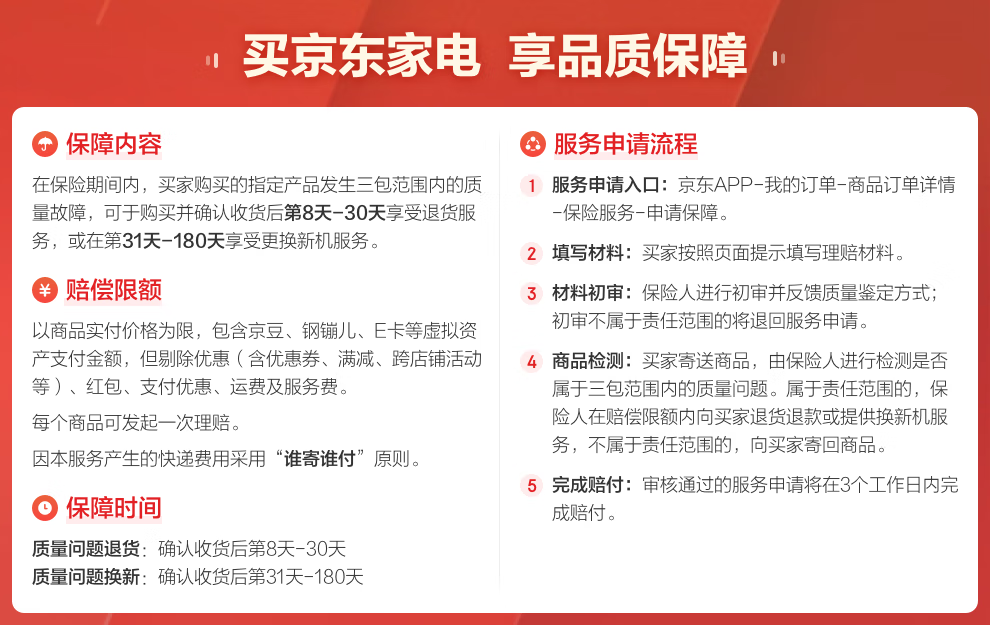 买京东家电 享品质保障

保障内容

在保险期间内，买家购买的指定产品发生三包范围内的质量故障，可于购买并确认收货后第8天-30天享受退货服务，或在第31天-180天享受更换新机服务。

赔偿限额

以商品实付价格为限，包含京豆、钢镚儿、E卡等虚拟资产支付金额，但剔除优惠（含优惠券、满减、跨店铺活动等）、红包、支付优惠、运费及服务费。

每个商品可发起一次理赔。

因本服务产生的快递费用采用“谁寄谁付”原则。

保障时间

质量问题退货：确认收货后第8天-30天
质量问题换新：确认收货后第31天-180天

服务申请流程

1 服务申请入口：京东APP-我的订单-商品订单详情-保险服务-申请保障。

2 填写材料：买家按照页面提示填写理赔材料。

3 材料初审：保险人进行初审并反馈质量鉴定方式；初审不属于责任范围的将退回服务申请。

4 商品检测：买家寄送商品，由保险人进行检测是否属于三包范围内的质量问题。属于责任范围的，保险人在赔偿限额内向买家退货退款或提供换新机服务，不属于责任范围的，向买家寄回商品。

5 完成赔付：审核通过的服务申请将在3个工作日内完成赔付。